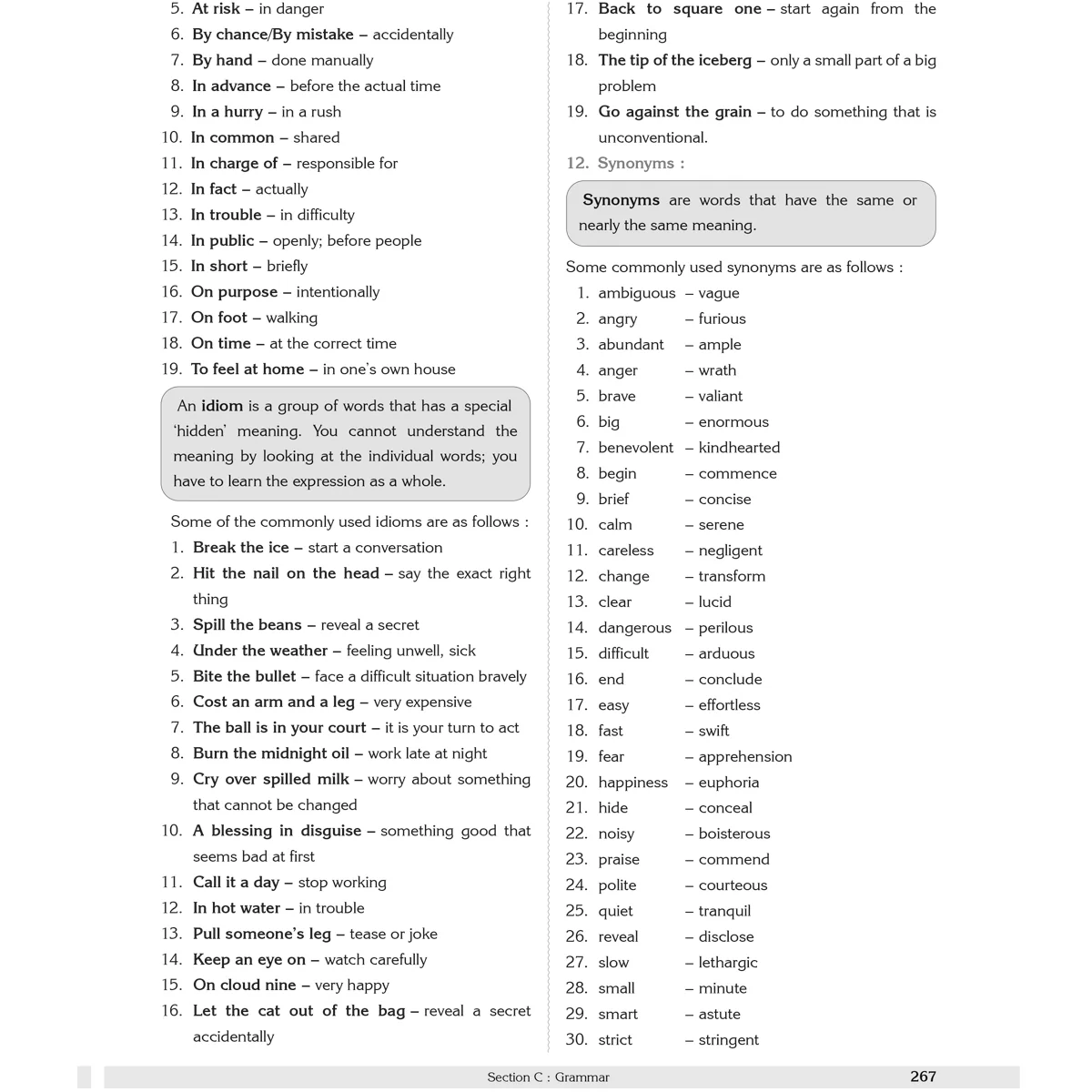 5. At risk – in danger
6. By chance/By mistake – accidentally
7. By hand – done manually
8. In advance – before the actual time
9. In a hurry – in a rush
10. In common – shared
11. In charge of – responsible for
12. In fact – actually
13. In trouble – in difficulty
14. In public – openly; before people
15. In short – briefly
16. On purpose – intentionally
17. On foot – walking
18. On time – at the correct time
19. To feel at home – in one's own house

An idiom is a group of words that has a special 'hidden' meaning. You cannot understand the meaning by looking at the individual words; you have to learn the expression as a whole.

Some of the commonly used idioms are as follows :
1. Break the ice – start a conversation
2. Hit the nail on the head – say the exact right thing
3. Spill the beans – reveal a secret
4. Under the weather – feeling unwell, sick
5. Bite the bullet – face a difficult situation bravely
6. Cost an arm and a leg – very expensive
7. The ball is in your court – it is your turn to act
8. Burn the midnight oil – work late at night
9. Cry over spilled milk – worry about something that cannot be changed
10. A blessing in disguise – something good that seems bad at first
11. Call it a day – stop working
12. In hot water – in trouble
13. Pull someone's leg – tease or joke
14. Keep an eye on – watch carefully
15. On cloud nine – very happy
16. Let the cat out of the bag – reveal a secret accidentally
17. Back to square one – start again from the beginning
18. The tip of the iceberg – only a small part of a big problem
19. Go against the grain – to do something that is unconventional.

12. Synonyms :

Synonyms are words that have the same or nearly the same meaning.

Some commonly used synonyms are as follows :
1. ambiguous – vague
2. angry – furious
3. abundant – ample
4. anger – wrath
5. brave – valiant
6. big – enormous
7. benevolent – kindhearted
8. begin – commence
9. brief – concise
10. calm – serene
11. careless – negligent
12. change – transform
13. clear – lucid
14. dangerous – perilous
15. difficult – arduous
16. end – conclude
17. easy – effortless
18. fast – swift
19. fear – apprehension
20. happiness – euphoria
21. hide – conceal
22. noisy – boisterous
23. praise – commend
24. polite – courteous
25. quiet – tranquil
26. reveal – disclose
27. slow – lethargic
28. small – minute
29. smart – astute
30. strict – stringent

Section C : Grammar 267